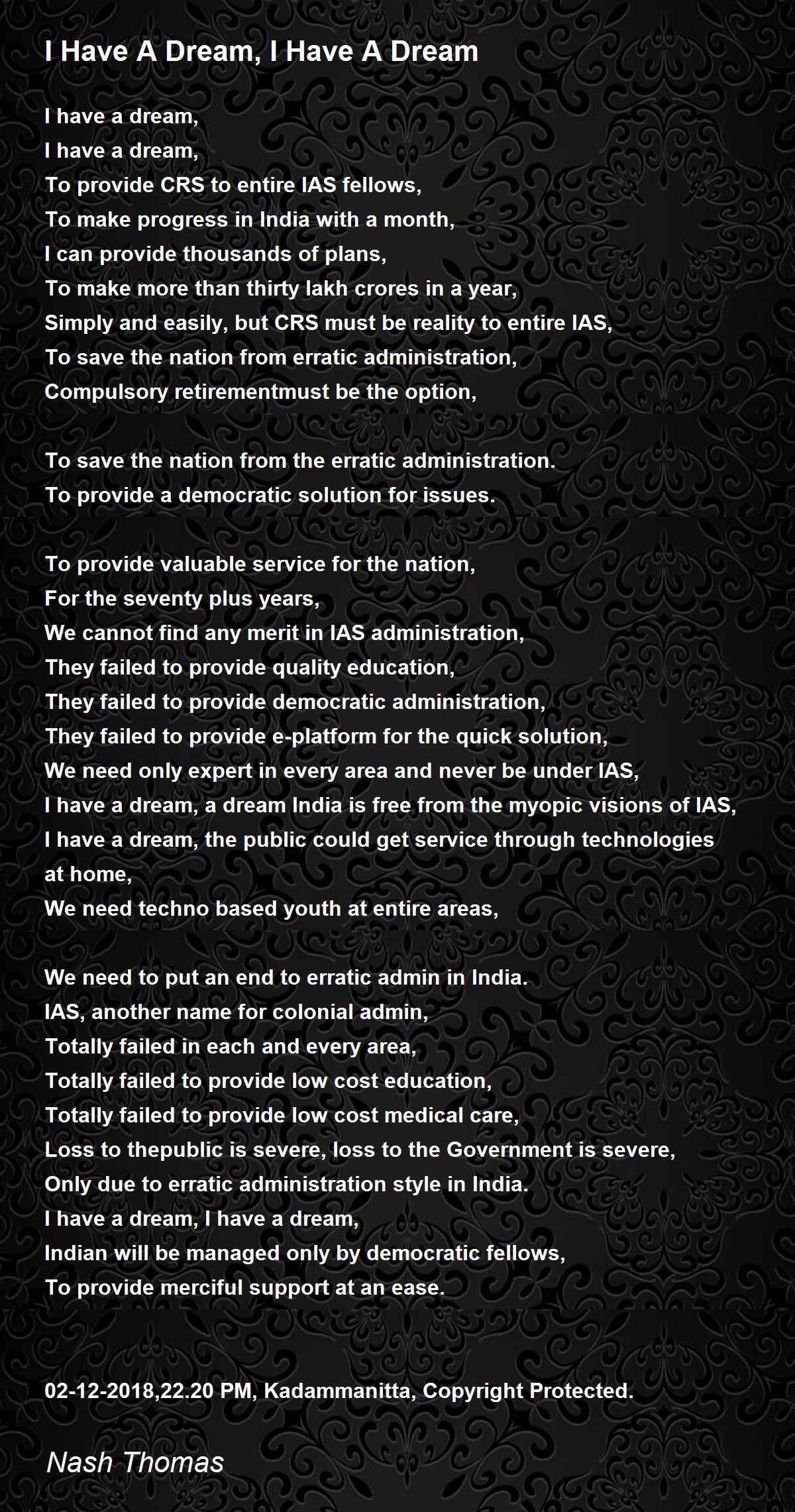 I Have A Dream, I Have A Dream

I have a dream,
I have a dream,
To provide CRS to entire IAS fellows,
To make progress in India with a month,
I can provide thousands of plans,
To make more than thirty lakh crores in a year,
Simply and easily, but CRS must be reality to entire IAS,
To save the nation from erratic administration,
Compulsory retirementmust be the option,

To save the nation from the erratic administration.
To provide a democratic solution for issues.

To provide valuable service for the nation,
For the seventy plus years,
We cannot find any merit in IAS administration,
They failed to provide quality education,
They failed to provide democratic administration,
They failed to provide e-platform for the quick solution,
We need only expert in every area and never be under IAS,
I have a dream, a dream India is free from the myopic visions of IAS,
I have a dream, the public could get service through technologies at home,
We need techno based youth at entire areas,

We need to put an end to erratic admin in India.
IAS, another name for colonial admin,
Totally failed in each and every area,
Totally failed to provide low cost education,
Totally failed to provide low cost medical care,
Loss to thepublic is severe, loss to the Government is severe,
Only due to erratic administration style in India.
I have a dream, I have a dream,
Indian will be managed only by democratic fellows,
To provide merciful support at an ease.

02-12-2018,22.20 PM, Kadammanitta, Copyright Protected.

Nash Thomas